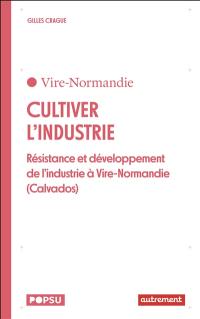 GILLES CRAGUE

Vire-Normandie

CULTIVER L'INDUSTRIE

Résistance et développement de l'industrie à Vire-Normandie (Calvados)

POPSU

autrement